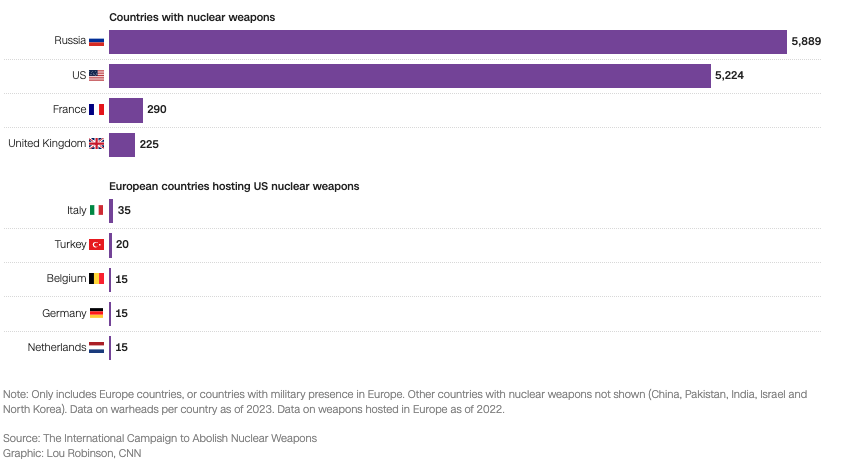 Countries with nuclear weapons

Russia 5,889

US 5,224

France 290

United Kingdom 225

European countries hosting US nuclear weapons

Italy 35

Turkey 20

Belgium 15

Germany 15

Netherlands 15

Note: Only includes Europe countries, or countries with military presence in Europe. Other countries with nuclear weapons not shown (China, Pakistan, India, Israel and North Korea). Data on warheads per country as of 2023. Data on weapons hosted in Europe as of 2022.

Source: The International Campaign to Abolish Nuclear Weapons
Graphic: Lou Robinson, CNN